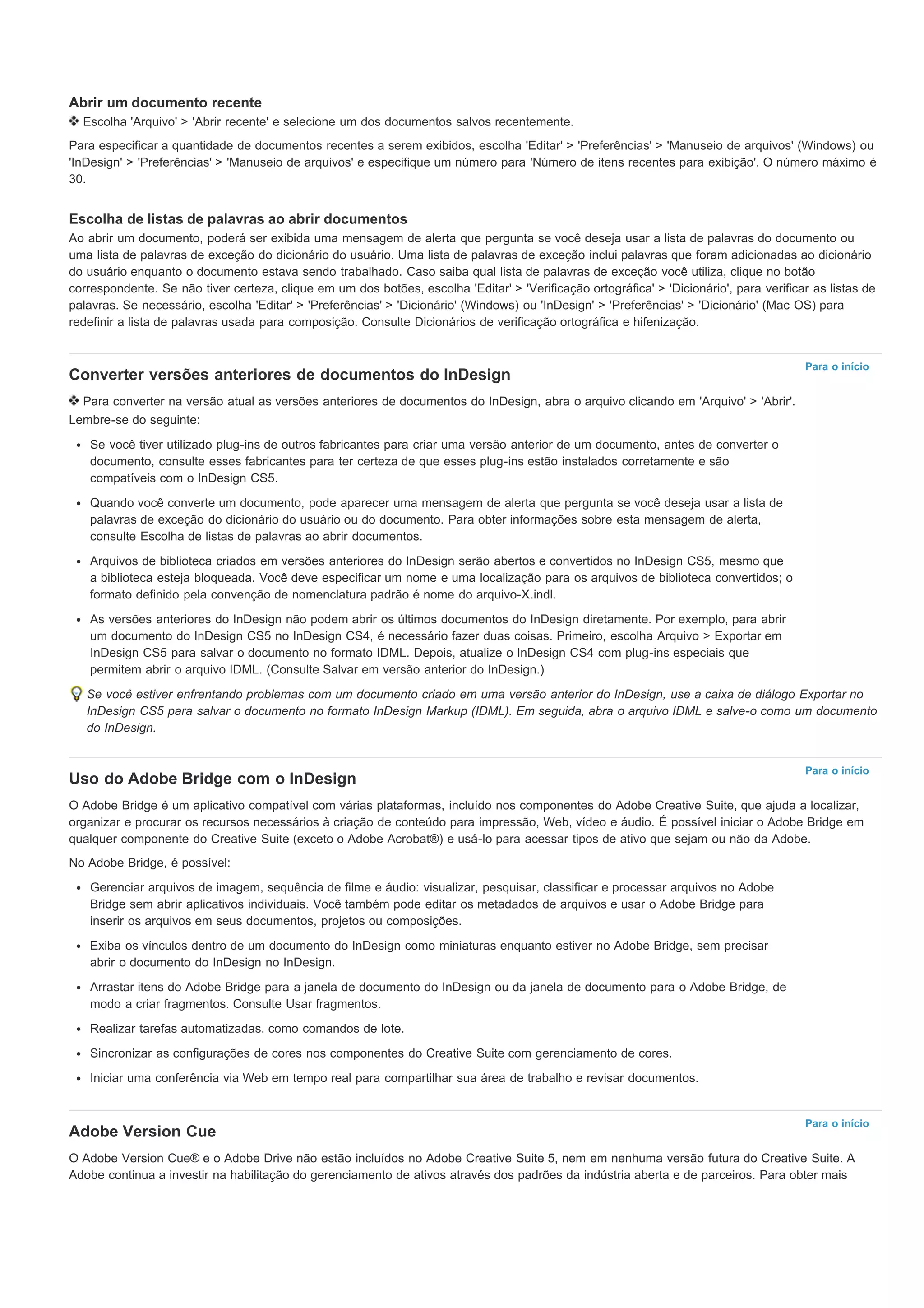 Abrir um documento recente

❖ Escolha 'Arquivo' > 'Abrir recente' e selecione um dos documentos salvos recentemente.

Para especificar a quantidade de documentos recentes a serem exibidos, escolha 'Editar' > 'Preferências' > 'Manuseio de arquivos' (Windows) ou 'InDesign' > 'Preferências' > 'Manuseio de arquivos' e especifique um número para 'Número de itens recentes para exibição'. O número máximo é 30.

Escolha de listas de palavras ao abrir documentos

Ao abrir um documento, poderá ser exibida uma mensagem de alerta que pergunta se você deseja usar a lista de palavras do documento ou uma lista de palavras de exceção do dicionário do usuário. Uma lista de palavras de exceção inclui palavras que foram adicionadas ao dicionário do usuário enquanto o documento estava sendo trabalhado. Caso saiba qual lista de palavras de exceção você utiliza, clique no botão correspondente. Se não tiver certeza, clique em um dos botões, escolha 'Editar' > 'Verificação ortográfica' > 'Dicionário', para verificar as listas de palavras. Se necessário, escolha 'Editar' > 'Preferências' > 'Dicionário' (Windows) ou 'InDesign' > 'Preferências' > 'Dicionário' (Mac OS) para redefinir a lista de palavras usada para composição. Consulte Dicionários de verificação ortográfica e hifenização.

Para o início

Converter versões anteriores de documentos do InDesign

❖ Para converter na versão atual as versões anteriores de documentos do InDesign, abra o arquivo clicando em 'Arquivo' > 'Abrir'.

Lembre-se do seguinte:

• Se você tiver utilizado plug-ins de outros fabricantes para criar uma versão anterior de um documento, antes de converter o documento, consulte esses fabricantes para ter certeza de que esses plug-ins estão instalados corretamente e são compatíveis com o InDesign CS5.

• Quando você converte um documento, pode aparecer uma mensagem de alerta que pergunta se você deseja usar a lista de palavras de exceção do dicionário do usuário ou do documento. Para obter informações sobre esta mensagem de alerta, consulte Escolha de listas de palavras ao abrir documentos.

• Arquivos de biblioteca criados em versões anteriores do InDesign serão abertos e convertidos no InDesign CS5, mesmo que a biblioteca esteja bloqueada. Você deve especificar um nome e uma localização para os arquivos de biblioteca convertidos; o formato definido pela convenção de nomenclatura padrão é nome do arquivo-X.indl.

• As versões anteriores do InDesign não podem abrir os últimos documentos do InDesign diretamente. Por exemplo, para abrir um documento do InDesign CS5 no InDesign CS4, é necessário fazer duas coisas. Primeiro, escolha Arquivo > Exportar em InDesign CS5 para salvar o documento no formato IDML. Depois, atualize o InDesign CS4 com plug-ins especiais que permitem abrir o arquivo IDML. (Consulte Salvar em versão anterior do InDesign.)

Se você estiver enfrentando problemas com um documento criado em uma versão anterior do InDesign, use a caixa de diálogo Exportar no InDesign CS5 para salvar o documento no formato InDesign Markup (IDML). Em seguida, abra o arquivo IDML e salve-o como um documento do InDesign.

Para o início

Uso do Adobe Bridge com o InDesign

O Adobe Bridge é um aplicativo compatível com várias plataformas, incluído nos componentes do Adobe Creative Suite, que ajuda a localizar, organizar e procurar os recursos necessários à criação de conteúdo para impressão, Web, vídeo e áudio. É possível iniciar o Adobe Bridge em qualquer componente do Creative Suite (exceto o Adobe Acrobat®) e usá-lo para acessar tipos de ativo que sejam ou não da Adobe.

No Adobe Bridge, é possível:

• Gerenciar arquivos de imagem, sequência de filme e áudio: visualizar, pesquisar, classificar e processar arquivos no Adobe Bridge sem abrir aplicativos individuais. Você também pode editar os metadados de arquivos e usar o Adobe Bridge para inserir os arquivos em seus documentos, projetos ou composições.

• Exiba os vínculos dentro de um documento do InDesign como miniaturas enquanto estiver no Adobe Bridge, sem precisar abrir o documento do InDesign no InDesign.

• Arrastar itens do Adobe Bridge para a janela de documento do InDesign ou da janela de documento para o Adobe Bridge, de modo a criar fragmentos. Consulte Usar fragmentos.

• Realizar tarefas automatizadas, como comandos de lote.

• Sincronizar as configurações de cores nos componentes do Creative Suite com gerenciamento de cores.

• Iniciar uma conferência via Web em tempo real para compartilhar sua área de trabalho e revisar documentos.

Para o início

Adobe Version Cue

O Adobe Version Cue® e o Adobe Drive não estão incluídos no Adobe Creative Suite 5, nem em nenhuma versão futura do Creative Suite. A Adobe continua a investir na habilitação do gerenciamento de ativos através dos padrões da indústria aberta e de parceiros. Para obter mais